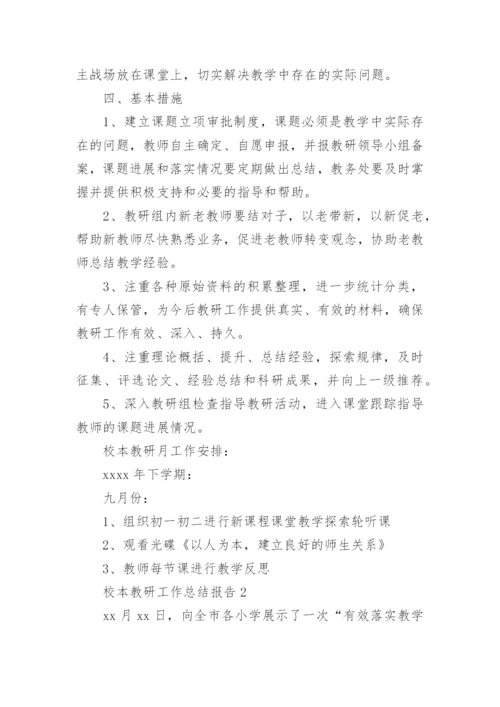 主战场放在课堂上，切实解决教学中存在的实际问题。

四、基本措施

1、建立课题立项审批制度，课题必须是教学中实际存在的问题，教师自主确定、自愿申报，并报教研领导小组备案，课题进展和落实情况要定期做出总结，教务处要及时掌握并提供积极支持和必要的指导和帮助。

2、教研组内新老教师要结对子，以老带新，以新促老，帮助新教师尽快熟悉业务，促进老教师转变观念，协助老教师总结教学经验。

3、注重各种原始资料的积累整理，进一步统计分类，有专人保管，为今后教研工作提供真实、有效的材料，确保教研工作有效、深入、持久。

4、注重理论概括、提升、总结经验，探索规律，及时征集、评选论文、经验总结和科研成果，并向上一级推荐。

5、深入教研组检查指导教研活动，进入课堂跟踪指导教师的课题进展情况。

校本教研月工作安排：

xxxx 年下学期：

九月份：

1、组织初一初二进行新课程课堂教学探索轮听课

2、观看光碟《以人为本，建立良好的师生关系》

3、教师每节课进行教学反思

校本教研工作总结报告 2

xx 月 xx 日，向全市各小学展示了一次“有效落实教学